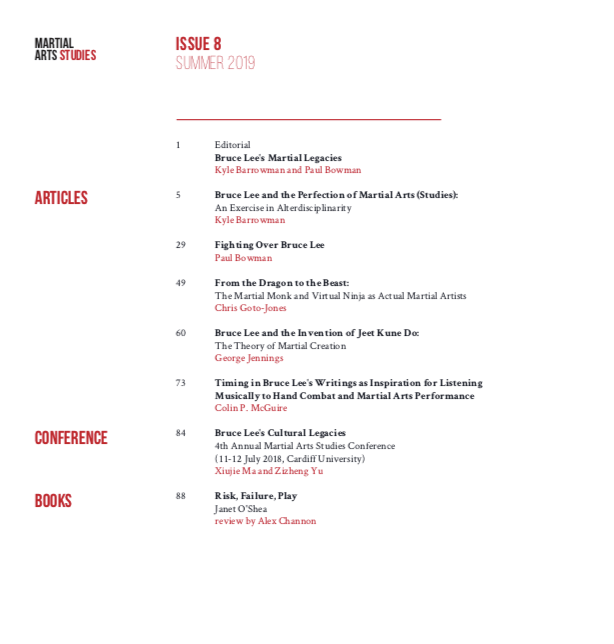 MARTIAL ARTS STUDIES

ISSUE 8
SUMMER 2019

1 Editorial
Bruce Lee's Martial Legacies
Kyle Barrowman and Paul Bowman

ARTICLES

5 Bruce Lee and the Perfection of Martial Arts (Studies):
An Exercise in Alterdisciplinarity
Kyle Barrowman

29 Fighting Over Bruce Lee
Paul Bowman

49 From the Dragon to the Beast:
The Martial Monk and Virtual Ninja as Actual Martial Artists
Chris Goto-Jones

60 Bruce Lee and the Invention of Jeet Kune Do:
The Theory of Martial Creation
George Jennings

73 Timing in Bruce Lee's Writings as Inspiration for Listening Musically to Hand Combat and Martial Arts Performance
Colin P. McGuire

CONFERENCE

84 Bruce Lee's Cultural Legacies
4th Annual Martial Arts Studies Conference
(11-12 July 2018, Cardiff University)
Xiujie Ma and Zizheng Yu

BOOKS

88 Risk, Failure, Play
Janet O'Shea
review by Alex Channon